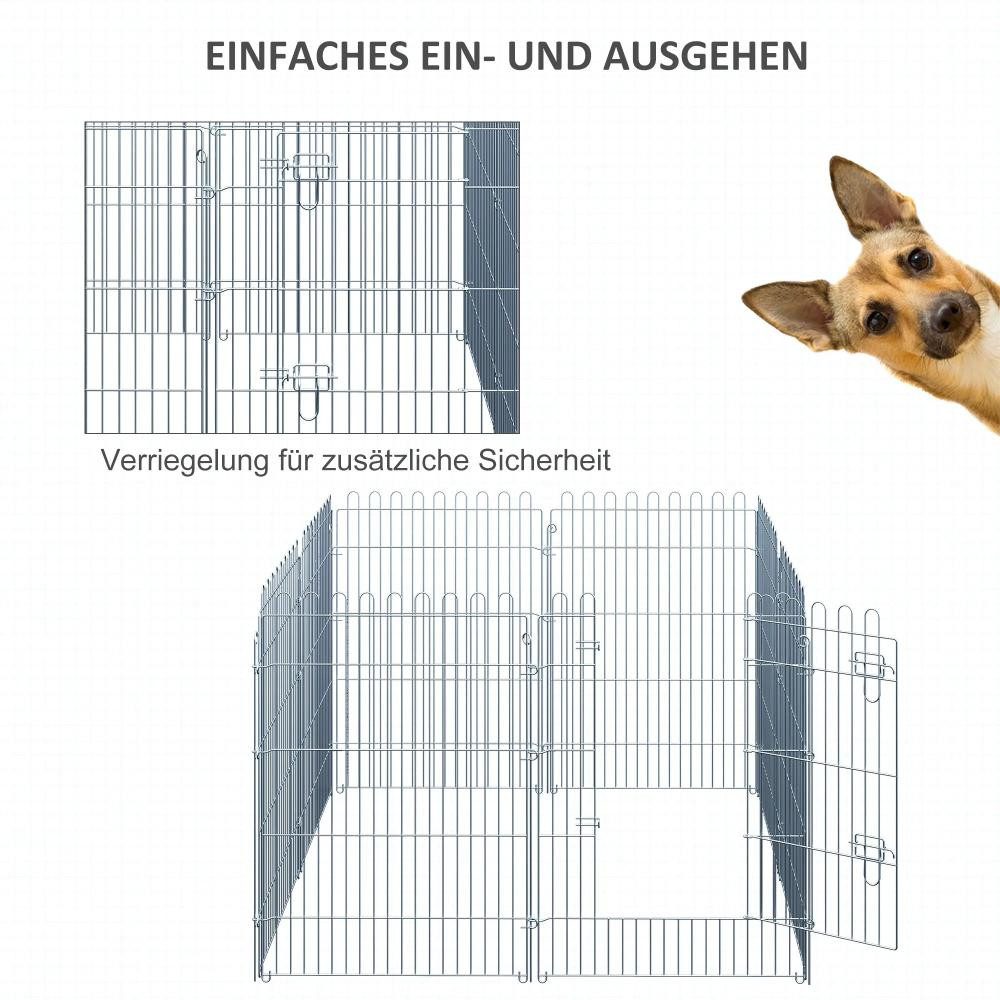 EINFACHES EIN- UND AUSGEHEN

Verriegelung für zusätzliche Sicherheit